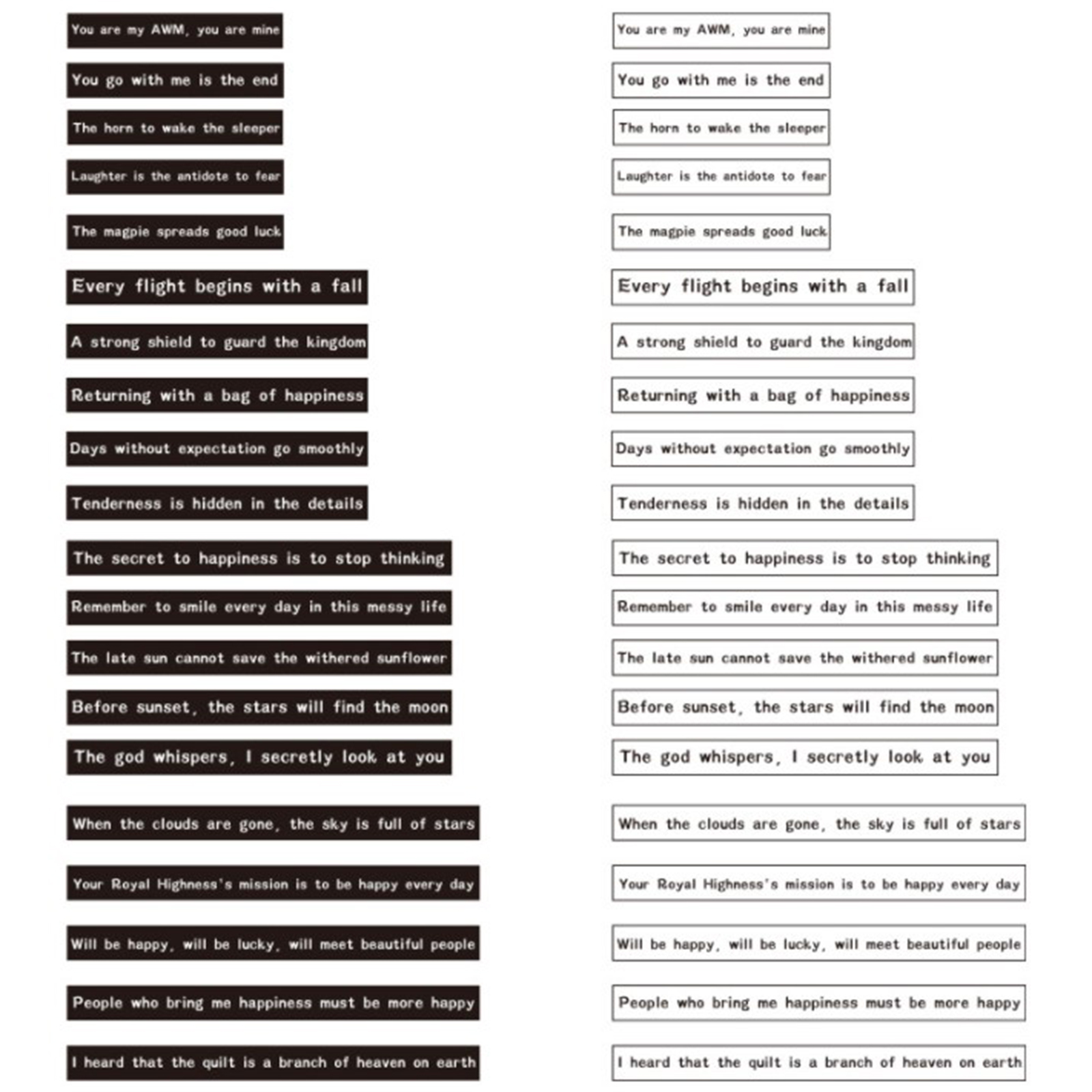 You are my AWM, you are mine

You go with me is the end

The horn to wake the sleeper

Laughter is the antidote to fear

The magpie spreads good luck

Every flight begins with a fall

A strong shield to guard the kingdom

Returning with a bag of happiness

Days without expectation go smoothly

Tenderness is hidden in the details

The secret to happiness is to stop thinking

Remember to smile every day in this messy life

The late sun cannot save the withered sunflower

Before sunset, the stars will find the moon

The god whispers, I secretly look at you

When the clouds are gone, the sky is full of stars

Your Royal Highness's mission is to be happy every day

Will be happy, will be lucky, will meet beautiful people

People who bring me happiness must be more happy

I heard that the quilt is a branch of heaven on earth

You are my AWM, you are mine

You go with me is the end

The horn to wake the sleeper

Laughter is the antidote to fear

The magpie spreads good luck

Every flight begins with a fall

A strong shield to guard the kingdom

Returning with a bag of happiness

Days without expectation go smoothly

Tenderness is hidden in the details

The secret to happiness is to stop thinking

Remember to smile every day in this messy life

The late sun cannot save the withered sunflower

Before sunset, the stars will find the moon

The god whispers, I secretly look at you

When the clouds are gone, the sky is full of stars

Your Royal Highness's mission is to be happy every day

Will be happy, will be lucky, will meet beautiful people

People who bring me happiness must be more happy

I heard that the quilt is a branch of heaven on earth